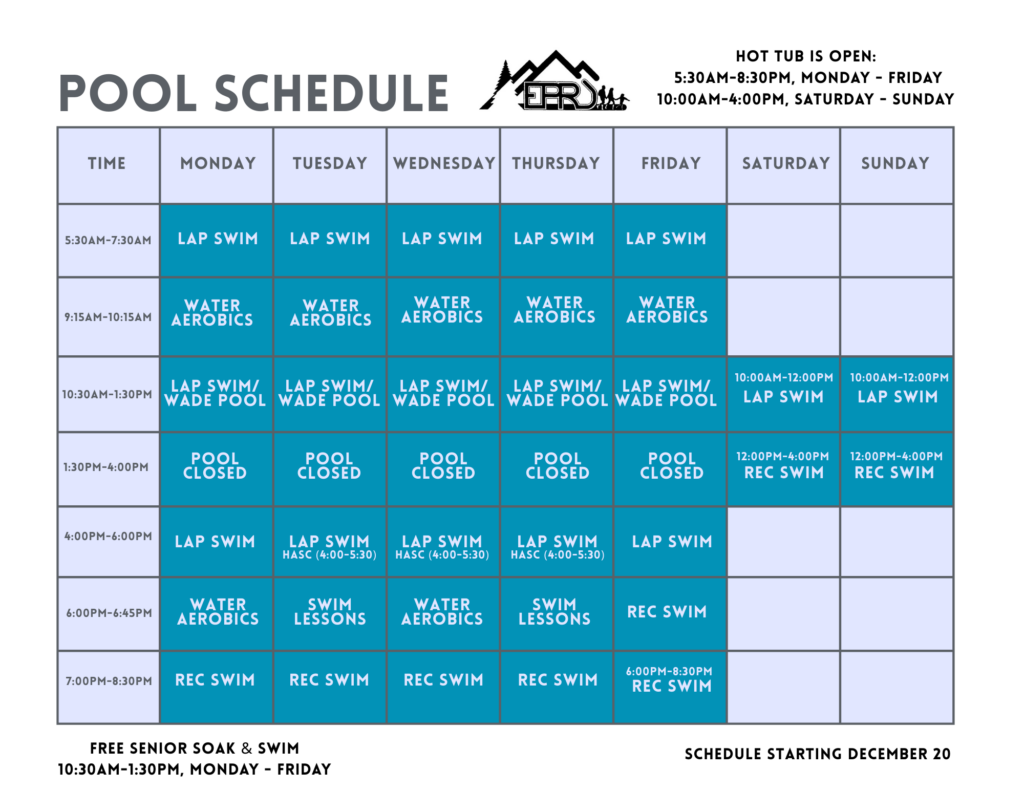 POOL SCHEDULE

EPRD

HOT TUB IS OPEN:
5:30AM-8:30PM, MONDAY - FRIDAY
10:00AM-4:00PM, SATURDAY - SUNDAY

| TIME | MONDAY | TUESDAY | WEDNESDAY | THURSDAY | FRIDAY | SATURDAY | SUNDAY |
|---|---|---|---|---|---|---|---|
| 5:30AM-7:30AM | LAP SWIM | LAP SWIM | LAP SWIM | LAP SWIM | LAP SWIM | | |
| 9:15AM-10:15AM | WATER AEROBICS | WATER AEROBICS | WATER AEROBICS | WATER AEROBICS | WATER AEROBICS | | |
| 10:30AM-1:30PM | LAP SWIM/ WADE POOL | LAP SWIM/ WADE POOL | LAP SWIM/ WADE POOL | LAP SWIM/ WADE POOL | LAP SWIM/ WADE POOL | 10:00AM-12:00PM LAP SWIM | 10:00AM-12:00PM LAP SWIM |
| 1:30PM-4:00PM | POOL CLOSED | POOL CLOSED | POOL CLOSED | POOL CLOSED | POOL CLOSED | 12:00PM-4:00PM REC SWIM | 12:00PM-4:00PM REC SWIM |
| 4:00PM-6:00PM | LAP SWIM | LAP SWIM HASC (4:00-5:30) | LAP SWIM HASC (4:00-5:30) | LAP SWIM HASC (4:00-5:30) | LAP SWIM | | |
| 6:00PM-6:45PM | WATER AEROBICS | SWIM LESSONS | WATER AEROBICS | SWIM LESSONS | REC SWIM | | |
| 7:00PM-8:30PM | REC SWIM | REC SWIM | REC SWIM | REC SWIM | 6:00PM-8:30PM REC SWIM | | |

FREE SENIOR SOAK & SWIM
10:30AM-1:30PM, MONDAY - FRIDAY

SCHEDULE STARTING DECEMBER 20